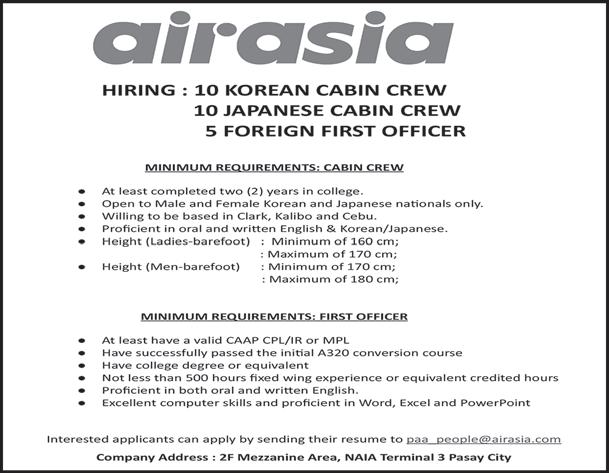 airasia

HIRING : 10 KOREAN CABIN CREW
10 JAPANESE CABIN CREW
5 FOREIGN FIRST OFFICER

MINIMUM REQUIREMENTS: CABIN CREW

• At least completed two (2) years in college.
• Open to Male and Female Korean and Japanese nationals only.
• Willing to be based in Clark, Kalibo and Cebu.
• Proficient in oral and written English & Korean/Japanese.
• Height (Ladies-barefoot) : Minimum of 160 cm;
: Maximum of 170 cm;
• Height (Men-barefoot) : Minimum of 170 cm;
: Maximum of 180 cm;

MINIMUM REQUIREMENTS: FIRST OFFICER

• At least have a valid CAAP CPL/IR or MPL
• Have successfully passed the initial A320 conversion course
• Have college degree or equivalent
• Not less than 500 hours fixed wing experience or equivalent credited hours
• Proficient in both oral and written English.
• Excellent computer skills and proficient in Word, Excel and PowerPoint

Interested applicants can apply by sending their resume to paa_people@airasia.com

Company Address : 2F Mezzanine Area, NAIA Terminal 3 Pasay City